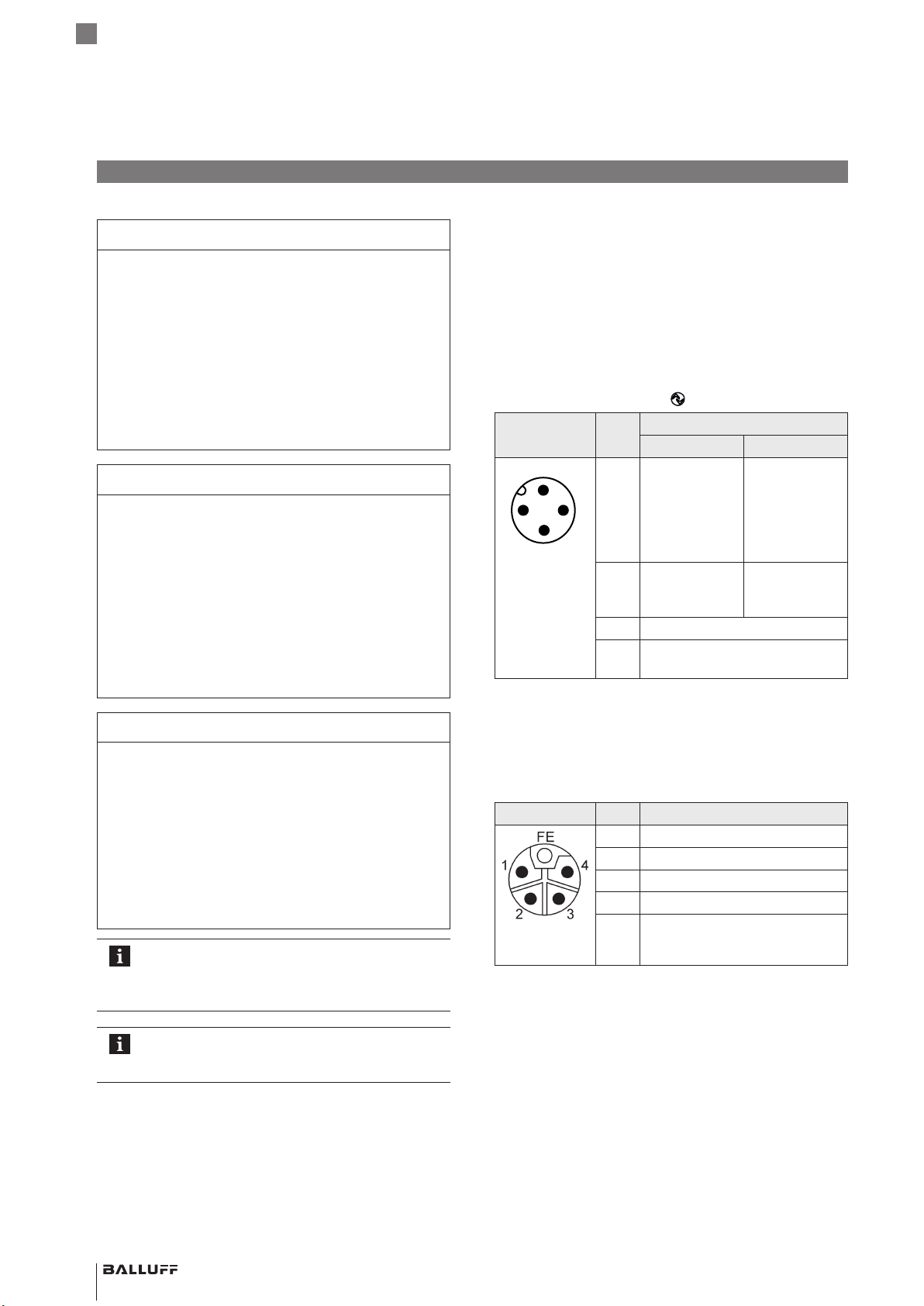 FE
1
4
2
3

BALLUFF